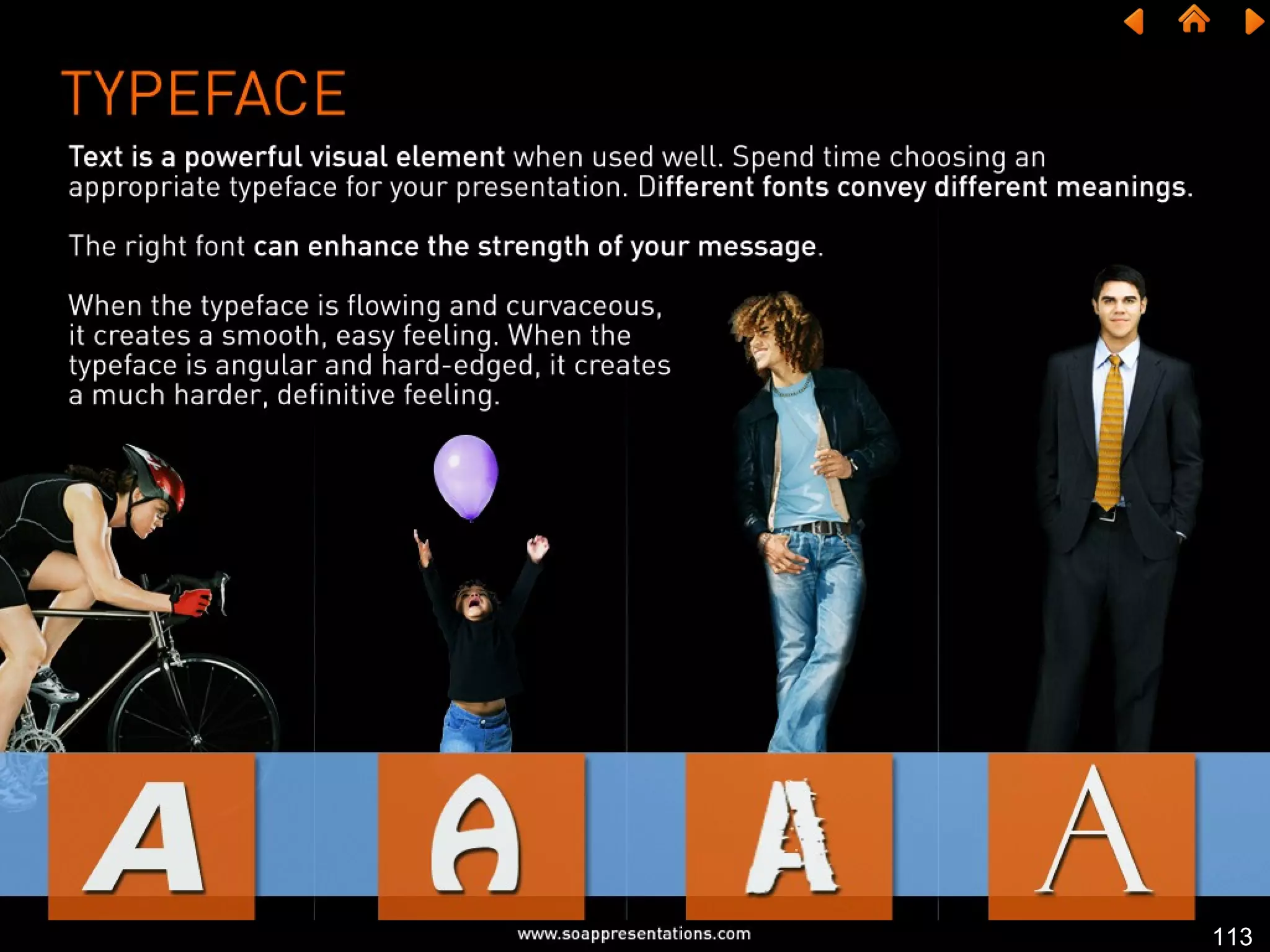 TYPEFACE

Text is a powerful visual element when used well. Spend time choosing an appropriate typeface for your presentation. Different fonts convey different meanings.

The right font can enhance the strength of your message.

When the typeface is flowing and curvaceous, it creates a smooth, easy feeling. When the typeface is angular and hard-edged, it creates a much harder, definitive feeling.

A

A

A

A

www.soappresentations.com

113